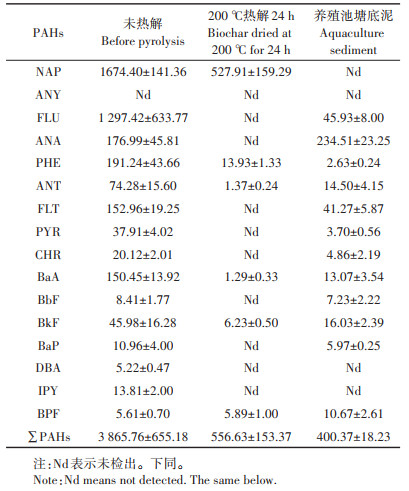 | PAHs | 未热解 Before pyrolysis | 200 ℃热解 24 h Biochar dried at 200 ℃ for 24 h | 养殖池塘底泥 Aquaculture sediment |
|---|---|---|---|
| NAP | 1674.40±141.36 | 527.91±159.29 | Nd |
| ANY | Nd | Nd | Nd |
| FLU | 1 297.42±633.77 | Nd | 45.93±8.00 |
| ANA | 176.99±45.81 | Nd | 234.51±23.25 |
| PHE | 191.24±43.66 | 13.93±1.33 | 2.63±0.24 |
| ANT | 74.28±15.60 | 1.37±0.24 | 14.50±4.15 |
| FLT | 152.96±19.25 | Nd | 41.27±5.87 |
| PYR | 37.91±4.02 | Nd | 3.70±0.56 |
| CHR | 20.12±2.01 | Nd | 4.86±2.19 |
| BaA | 150.45±13.92 | 1.29±0.33 | 13.07±3.54 |
| BbF | 8.41±1.77 | Nd | 7.23±2.22 |
| BkF | 45.98±16.28 | 6.23±0.50 | 16.03±2.39 |
| BaP | 10.96±4.00 | Nd | 5.97±0.25 |
| DBA | 5.22±0.47 | Nd | Nd |
| IPY | 13.81±2.00 | Nd | Nd |
| BPF | 5.61±0.70 | 5.89±1.00 | 10.67±2.61 |
| ∑PAHs | 3 865.76±655.18 | 556.63±153.37 | 400.37±18.23 |

注：Nd表示未检出。下同。
Note：Nd means not detected. The same below.